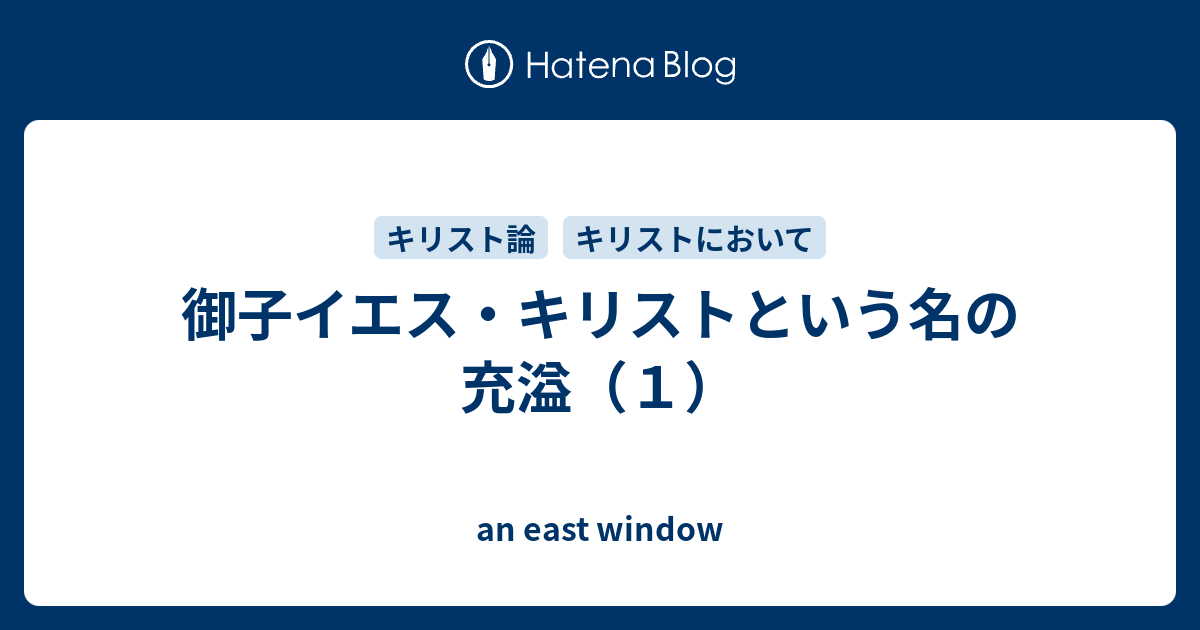 Hatena Blog

キリスト論　キリストにおいて

御子イエス・キリストという名の充溢（１）

an east window